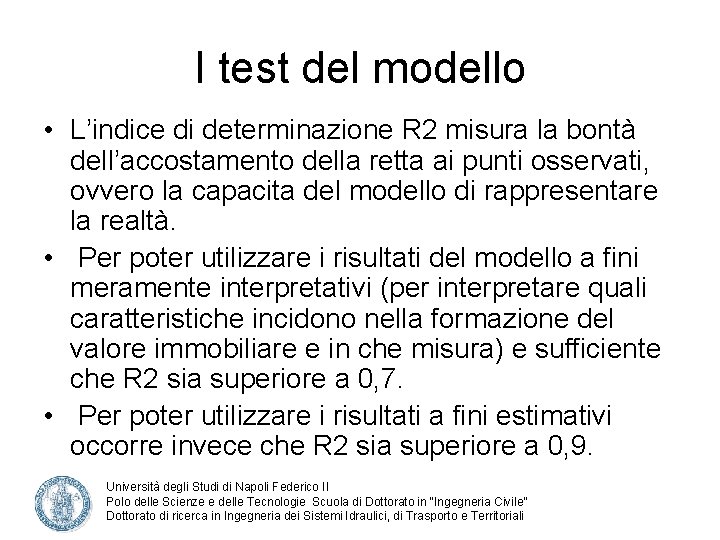 I test del modello

• L'indice di determinazione R2 misura la bontà dell'accostamento della retta ai punti osservati, ovvero la capacita del modello di rappresentare la realtà.

• Per poter utilizzare i risultati del modello a fini meramente interpretativi (per interpretare quali caratteristiche incidono nella formazione del valore immobiliare e in che misura) e sufficiente che R2 sia superiore a 0,7.

• Per poter utilizzare i risultati a fini estimativi occorre invece che R2 sia superiore a 0,9.

Università degli Studi di Napoli Federico II
Polo delle Scienze e delle Tecnologie Scuola di Dottorato in "Ingegneria Civile"
Dottorato di ricerca in Ingegneria dei Sistemi Idraulici, di Trasporto e Territoriali